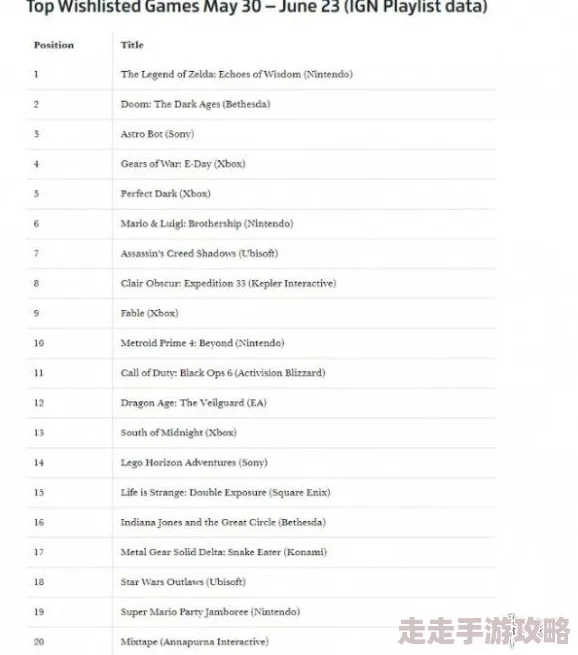 Top Wishlisted Games May 30 – June 23 (IGN Playlist data)

| Position | Title |
|---|---|
| 1 | The Legend of Zelda: Echoes of Wisdom (Nintendo) |
| 2 | Doom: The Dark Ages (Bethesda) |
| 3 | Astro Bot (Sony) |
| 4 | Gears of War: E-Day (Xbox) |
| 5 | Perfect Dark (Xbox) |
| 6 | Mario & Luigi: Brothership (Nintendo) |
| 7 | Assassin's Creed Shadows (Ubisoft) |
| 8 | Clair Obscur: Expedition 33 (Kepler Interactive) |
| 9 | Fable (Xbox) |
| 10 | Metroid Prime 4: Beyond (Nintendo) |
| 11 | Call of Duty: Black Ops 6 (Activision Blizzard) |
| 12 | Dragon Age: The Veilguard (EA) |
| 13 | South of Midnight (Xbox) |
| 14 | Lego Horizon Adventures (Sony) |
| 15 | Life is Strange: Double Exposure (Square Enix) |
| 16 | Indiana Jones and the Great Circle (Bethesda) |
| 17 | Metal Gear Solid Delta: Snake Eater (Konami) |
| 18 | Star Wars Outlaws (Ubisoft) |
| 19 | Super Mario Party Jamboree (Nintendo) |
| 20 | Mixtape (Annapurna Interactive) |

走走手游攻略